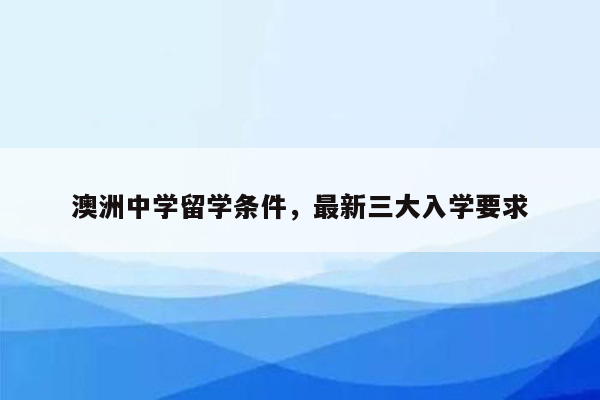 澳洲中学留学条件，最新三大入学要求